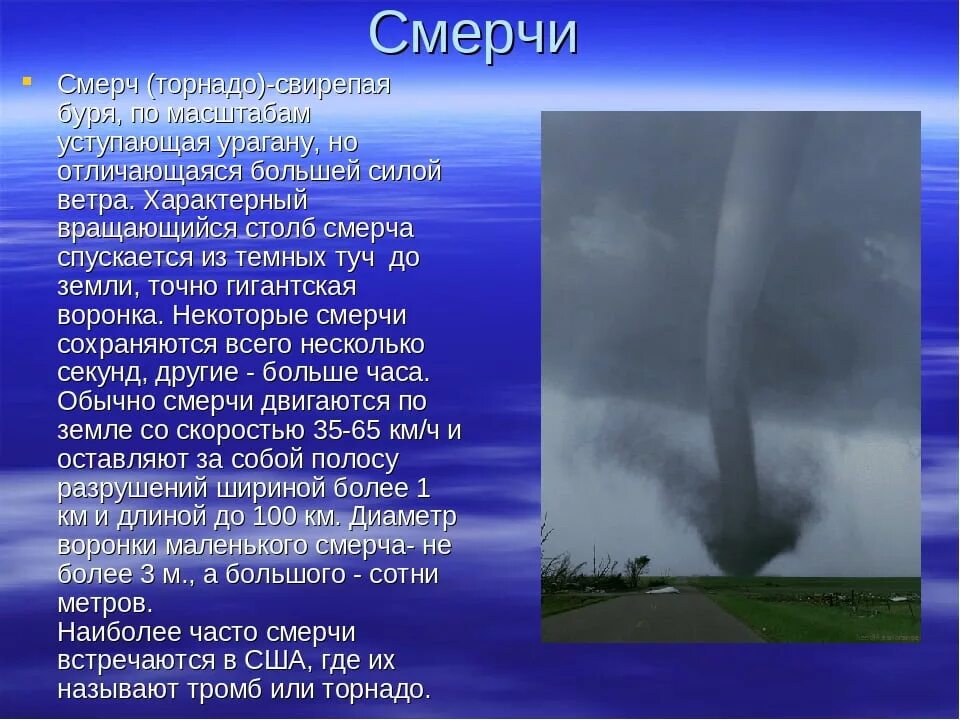 Смерчи

Смерч (торнадо)-свирепая буря, по масштабам уступающая урагану, но отличающаяся большей силой ветра. Характерный вращающийся столб смерча спускается из темных туч  до земли, точно гигантская воронка. Некоторые смерчи сохраняются всего несколько секунд, другие - больше часа. Обычно смерчи двигаются по земле со скоростью 35-65 км/ч и оставляют за собой полосу разрушений шириной более 1 км и длиной до 100 км. Диаметр воронки маленького смерча- не более 3 м., а большого - сотни метров.
Наиболее часто смерчи встречаются в США, где их называют тромб или торнадо.